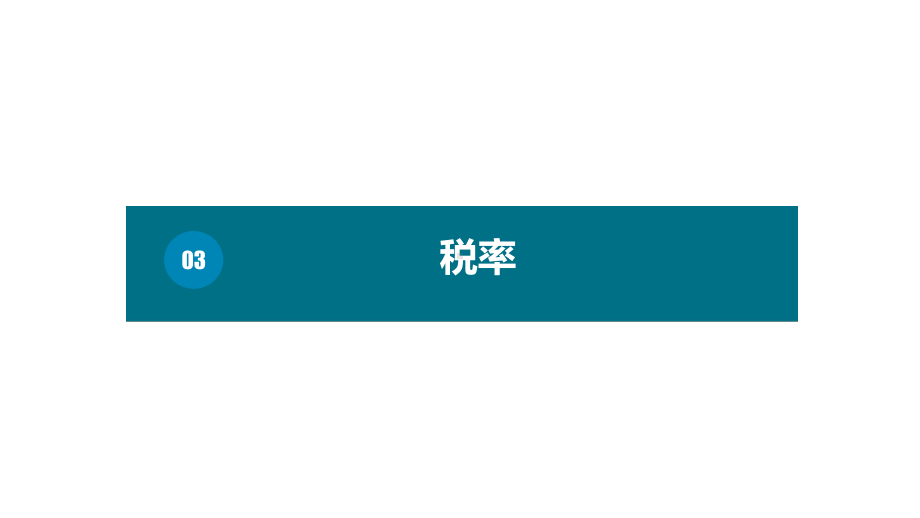 03

税率